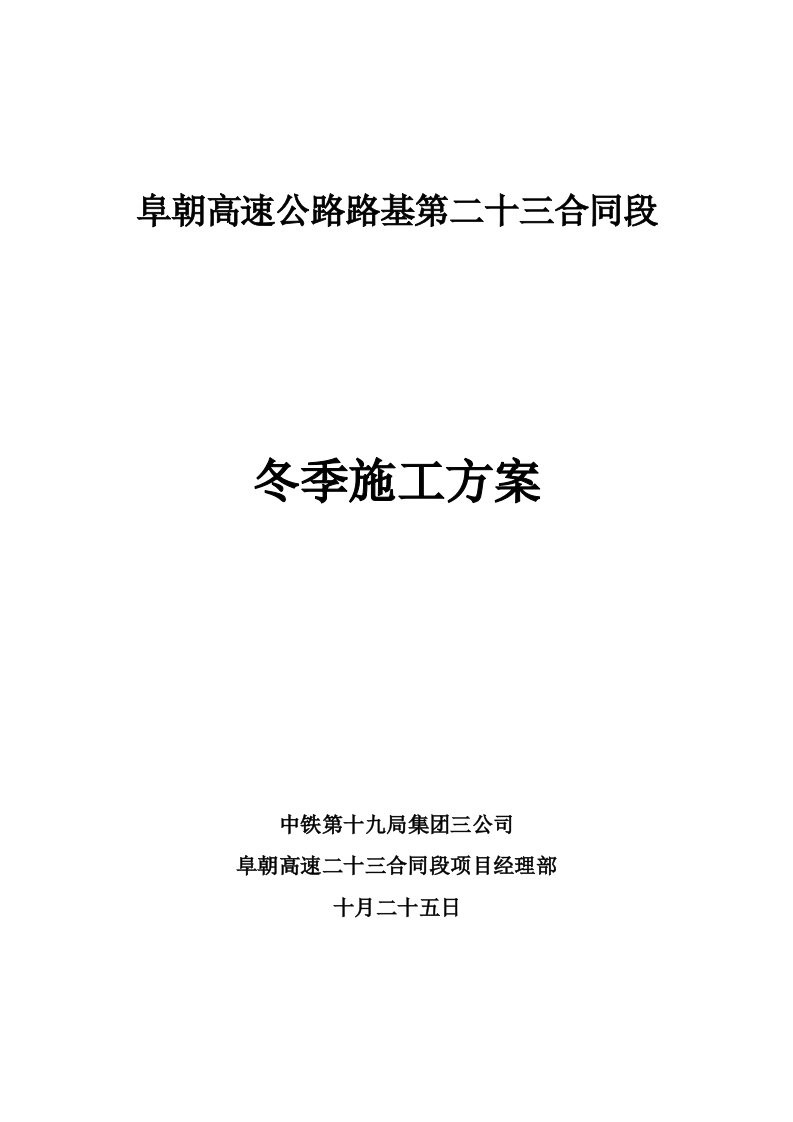 阜朝高速公路路基第二十三合同段

冬季施工方案

中铁第十九局集团三公司

阜朝高速二十三合同段项目经理部

十月二十五日